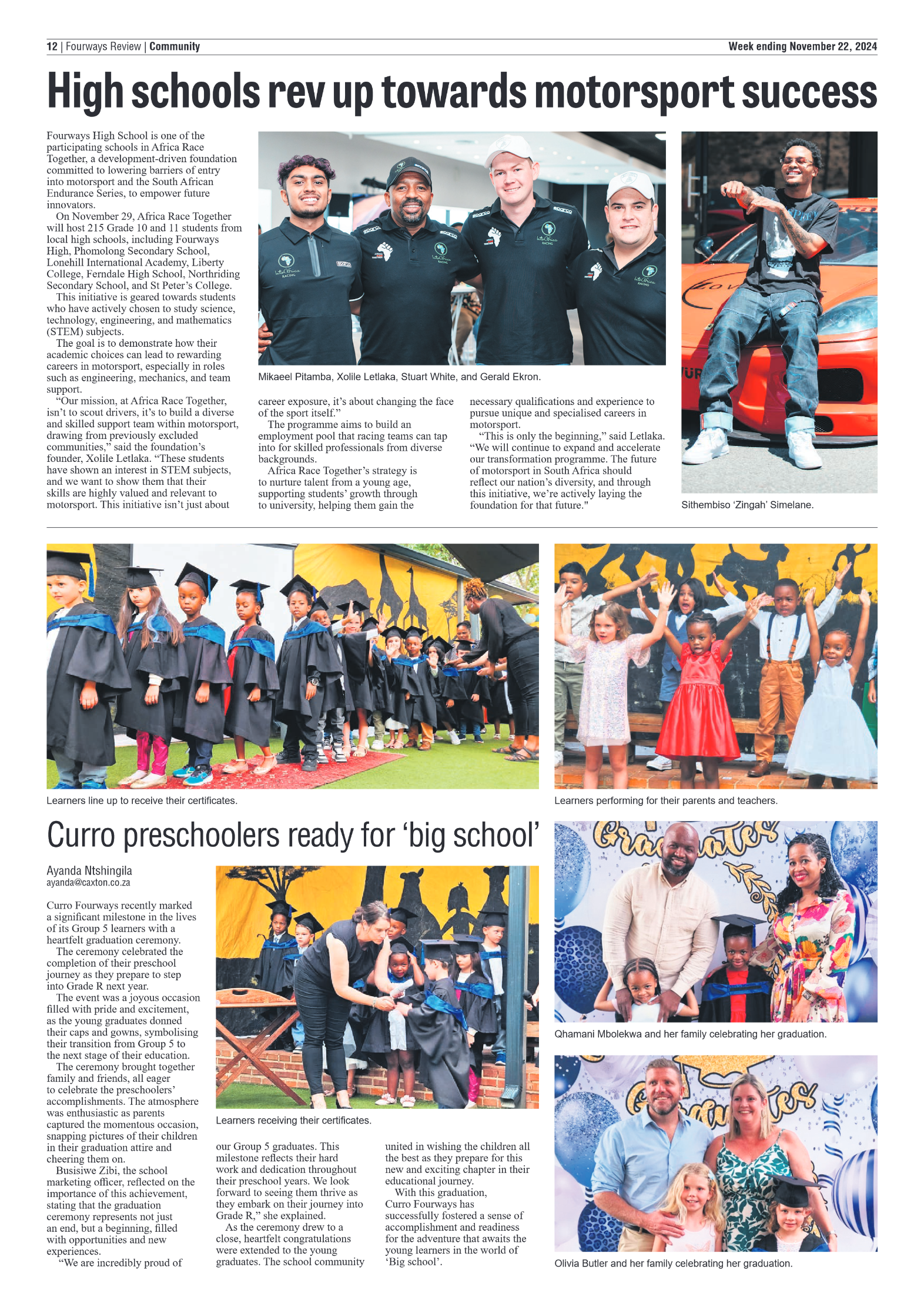 12 | Fourways Review | Community

Week ending November 22, 2024

High schools rev up towards motorsport success

Fourways High School is one of the participating schools in Africa Race Together, a development-driven foundation committed to lowering barriers of entry into motorsport and the South African Endurance Series, to empower future innovators.

On November 29, Africa Race Together will host 215 Grade 10 and 11 students from local high schools, including Fourways High, Phomolong Secondary School, Lonehill International Academy, Liberty College, Ferndale High School, Northriding Secondary School, and St Peter's College.

This initiative is geared towards students who have actively chosen to study science, technology, engineering, and mathematics (STEM) subjects.

The goal is to demonstrate how their academic choices can lead to rewarding careers in motorsport, especially in roles such as engineering, mechanics, and team support.

"Our mission, at Africa Race Together, isn't to scout drivers, it's to build a diverse and skilled support team within motorsport, drawing from previously excluded communities," said the foundation's founder, Xolile Letlaka. "These students have shown an interest in STEM subjects, and we want to show them that their skills are highly valued and relevant to motorsport. This initiative isn't just about career exposure, it's about changing the face of the sport itself."

The programme aims to build an employment pool that racing teams can tap into for skilled professionals from diverse backgrounds.

Africa Race Together's strategy is to nurture talent from a young age, supporting students' growth through to university, helping them gain the necessary qualifications and experience to pursue unique and specialised careers in motorsport.

"This is only the beginning," said Letlaka. "We will continue to expand and accelerate our transformation programme. The future of motorsport in South Africa should reflect our nation's diversity, and through this initiative, we're actively laying the foundation for that future."

Mikaeel Pitamba, Xolile Letlaka, Stuart White, and Gerald Ekron.

Sithembiso 'Zingah' Simelane.

Learners line up to receive their certificates.

Learners performing for their parents and teachers.

Curro preschoolers ready for 'big school'

Ayanda Ntshingila
ayanda@caxton.co.za

Curro Fourways recently marked a significant milestone in the lives of its Group 5 learners with a heartfelt graduation ceremony.

The ceremony celebrated the completion of their preschool journey as they prepare to step into Grade R next year.

The event was a joyous occasion filled with pride and excitement, as the young graduates donned their caps and gowns, symbolising their transition from Group 5 to the next stage of their education.

The ceremony brought together family and friends, all eager to celebrate the preschoolers' accomplishments. The atmosphere was enthusiastic as parents captured the momentous occasion, snapping pictures of their children in their graduation attire and cheering them on.

Busisiwe Zibi, the school marketing officer, reflected on the importance of this achievement, stating that the graduation ceremony represents not just an end, but a beginning, filled with opportunities and new experiences.

"We are incredibly proud of our Group 5 graduates. This milestone reflects their hard work and dedication throughout their preschool years. We look forward to seeing them thrive as they embark on their journey into Grade R," she explained.

As the ceremony drew to a close, heartfelt congratulations were extended to the young graduates. The school community united in wishing the children all the best as they prepare for this new and exciting chapter in their educational journey.

With this graduation, Curro Fourways has successfully fostered a sense of accomplishment and readiness for the adventure that awaits the young learners in the world of 'Big school'.

Learners receiving their certificates.

Qhamani Mbolekwa and her family celebrating her graduation.

Olivia Butler and her family celebrating her graduation.